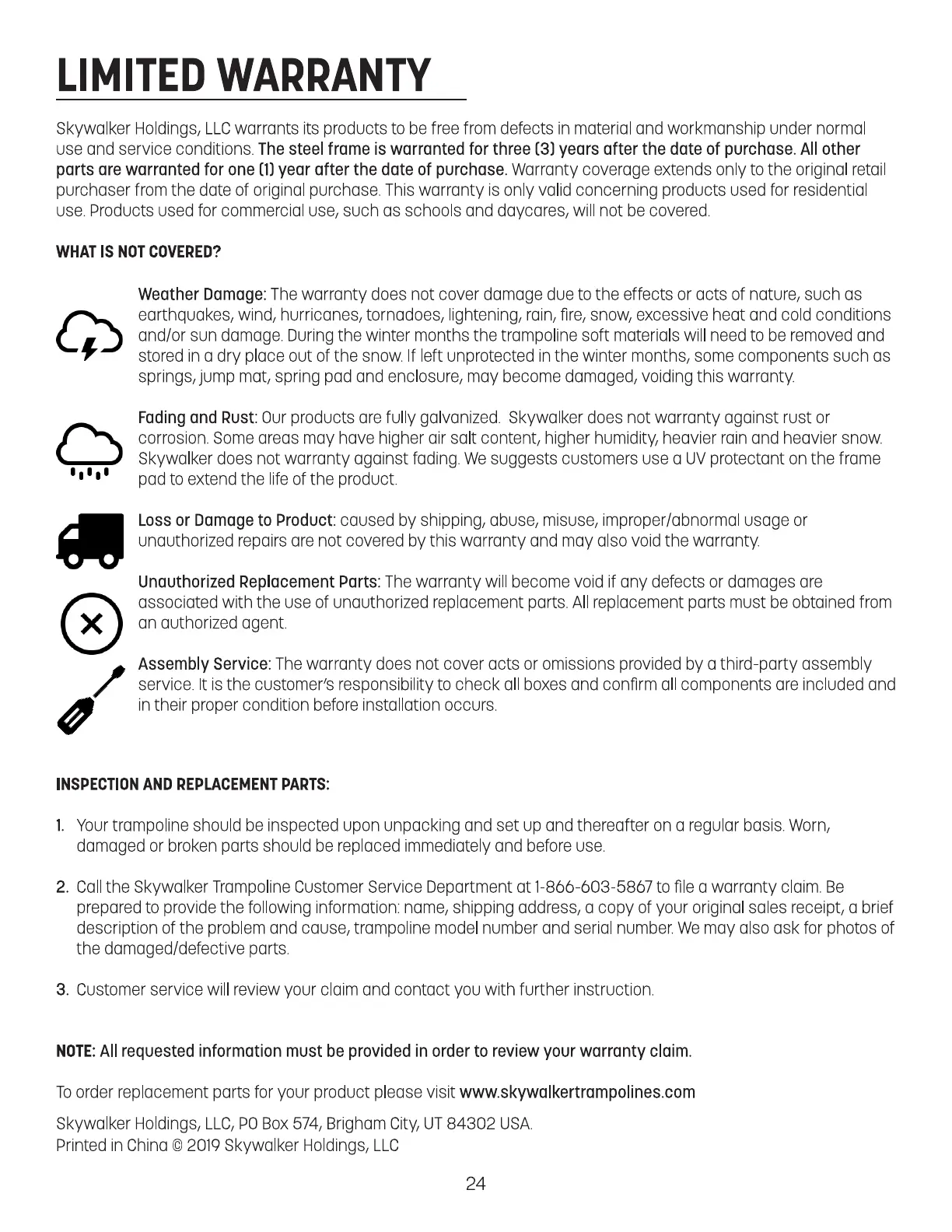 LIMITED WARRANTY

Skywalker Holdings, LLC warrants its products to be free from defects in material and workmanship under normal use and service conditions. The steel frame is warranted for three (3) years after the date of purchase. All other parts are warranted for one (1) year after the date of purchase. Warranty coverage extends only to the original retail purchaser from the date of original purchase. This warranty is only valid concerning products used for residential use. Products used for commercial use, such as schools and daycares, will not be covered.

WHAT IS NOT COVERED?

Weather Damage: The warranty does not cover damage due to the effects or acts of nature, such as earthquakes, wind, hurricanes, tornadoes, lightening, rain, fire, snow, excessive heat and cold conditions and/or sun damage. During the winter months the trampoline soft materials will need to be removed and stored in a dry place out of the snow. If left unprotected in the winter months, some components such as springs, jump mat, spring pad and enclosure, may become damaged, voiding this warranty.

Fading and Rust: Our products are fully galvanized. Skywalker does not warranty against rust or corrosion. Some areas may have higher air salt content, higher humidity, heavier rain and heavier snow. Skywalker does not warranty against fading. We suggests customers use a UV protectant on the frame pad to extend the life of the product.

Loss or Damage to Product: caused by shipping, abuse, misuse, improper/abnormal usage or unauthorized repairs are not covered by this warranty and may also void the warranty.

Unauthorized Replacement Parts: The warranty will become void if any defects or damages are associated with the use of unauthorized replacement parts. All replacement parts must be obtained from an authorized agent.

Assembly Service: The warranty does not cover acts or omissions provided by a third-party assembly service. It is the customer's responsibility to check all boxes and confirm all components are included and in their proper condition before installation occurs.

INSPECTION AND REPLACEMENT PARTS:

1. Your trampoline should be inspected upon unpacking and set up and thereafter on a regular basis. Worn, damaged or broken parts should be replaced immediately and before use.

2. Call the Skywalker Trampoline Customer Service Department at 1-866-603-5867 to file a warranty claim. Be prepared to provide the following information: name, shipping address, a copy of your original sales receipt, a brief description of the problem and cause, trampoline model number and serial number. We may also ask for photos of the damaged/defective parts.

3. Customer service will review your claim and contact you with further instruction.

NOTE: All requested information must be provided in order to review your warranty claim.

To order replacement parts for your product please visit www.skywalkertrampolines.com

Skywalker Holdings, LLC, PO Box 574, Brigham City, UT 84302 USA.
Printed in China © 2019 Skywalker Holdings, LLC

24